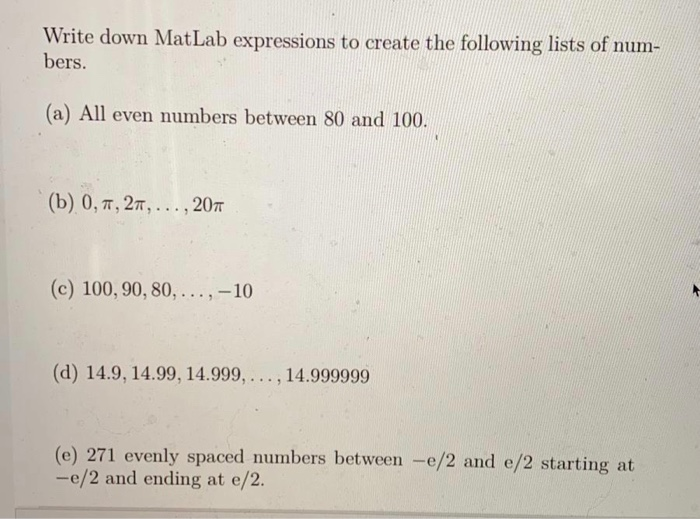 Write down MatLab expressions to create the following lists of numbers.

(a) All even numbers between 80 and 100.

(b) $0, \pi, 2\pi, \ldots, 20\pi$

(c) $100, 90, 80, \ldots, -10$

(d) $14.9, 14.99, 14.999, \ldots, 14.999999$

(e) 271 evenly spaced numbers between $-e/2$ and $e/2$ starting at $-e/2$ and ending at $e/2$.